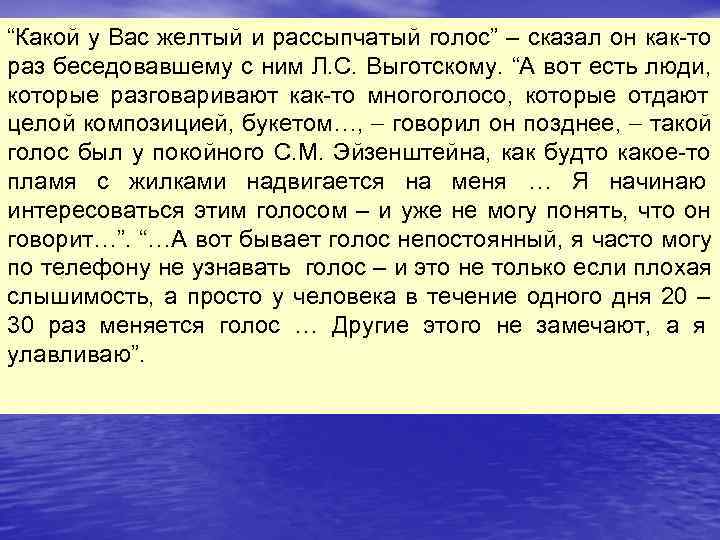 “Какой у Вас желтый и рассыпчатый голос” – сказал он как-то раз беседовавшему с ним Л.С. Выготскому. “А вот есть люди, которые разговаривают как-то многоголосо, которые отдают целой композицией, букетом…, – говорил он позднее, – такой голос был у покойного С.М. Эйзенштейна, как будто какое-то пламя с жилками надвигается на меня … Я начинаю интересоваться этим голосом – и уже не могу понять, что он говорит…”. “…А вот бывает голос непостоянный, я часто могу по телефону не узнавать голос – и это не только если плохая слышимость, а просто у человека в течение одного дня 20 – 30 раз меняется голос … Другие этого не замечают, а я улавливаю”.